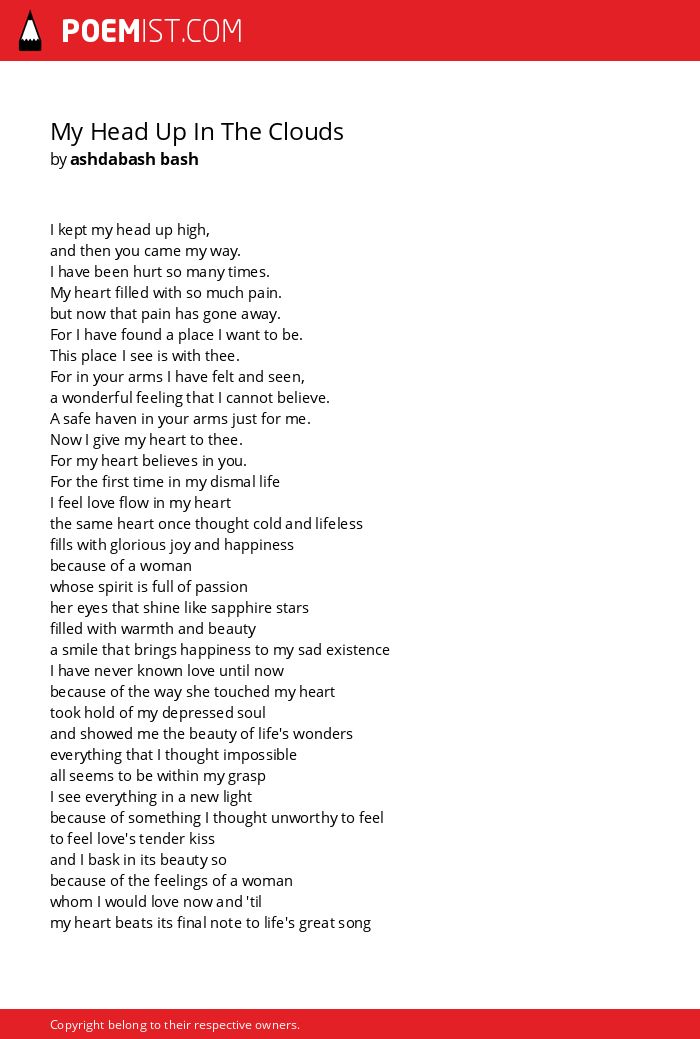 POEMIST.COM

My Head Up In The Clouds
by ashdabash bash

I kept my head up high,
and then you came my way.
I have been hurt so many times.
My heart filled with so much pain.
but now that pain has gone away.
For I have found a place I want to be.
This place I see is with thee.
For in your arms I have felt and seen,
a wonderful feeling that I cannot believe.
A safe haven in your arms just for me.
Now I give my heart to thee.
For my heart believes in you.
For the first time in my dismal life
I feel love flow in my heart
the same heart once thought cold and lifeless
fills with glorious joy and happiness
because of a woman
whose spirit is full of passion
her eyes that shine like sapphire stars
filled with warmth and beauty
a smile that brings happiness to my sad existence
I have never known love until now
because of the way she touched my heart
took hold of my depressed soul
and showed me the beauty of life's wonders
everything that I thought impossible
all seems to be within my grasp
I see everything in a new light
because of something I thought unworthy to feel
to feel love's tender kiss
and I bask in its beauty so
because of the feelings of a woman
whom I would love now and 'til
my heart beats its final note to life's great song

Copyright belong to their respective owners.